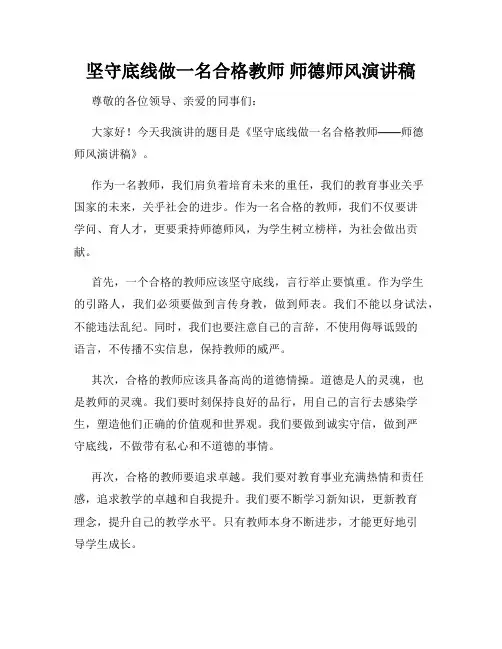 坚守底线做一名合格教师 师德师风演讲稿

尊敬的各位领导、亲爱的同事们：

大家好！今天我演讲的题目是《坚守底线做一名合格教师——师德师风演讲稿》。

作为一名教师，我们肩负着培育未来的重任，我们的教育事业关乎国家的未来，关乎社会的进步。作为一名合格的教师，我们不仅要讲学问、育人才，更要秉持师德师风，为学生树立榜样，为社会做出贡献。

首先，一个合格的教师应该坚守底线，言行举止要慎重。作为学生的引路人，我们必须要做到言传身教，做到师表。我们不能以身试法，不能违法乱纪。同时，我们也要注意自己的言辞，不使用侮辱诋毁的语言，不传播不实信息，保持教师的威严。

其次，合格的教师应该具备高尚的道德情操。道德是人的灵魂，也是教师的灵魂。我们要时刻保持良好的品行，用自己的言行去感染学生，塑造他们正确的价值观和世界观。我们要做到诚实守信，做到严守底线，不做带有私心和不道德的事情。

再次，合格的教师要追求卓越。我们要对教育事业充满热情和责任感，追求教学的卓越和自我提升。我们要不断学习新知识，更新教育理念，提升自己的教学水平。只有教师本身不断进步，才能更好地引导学生成长。